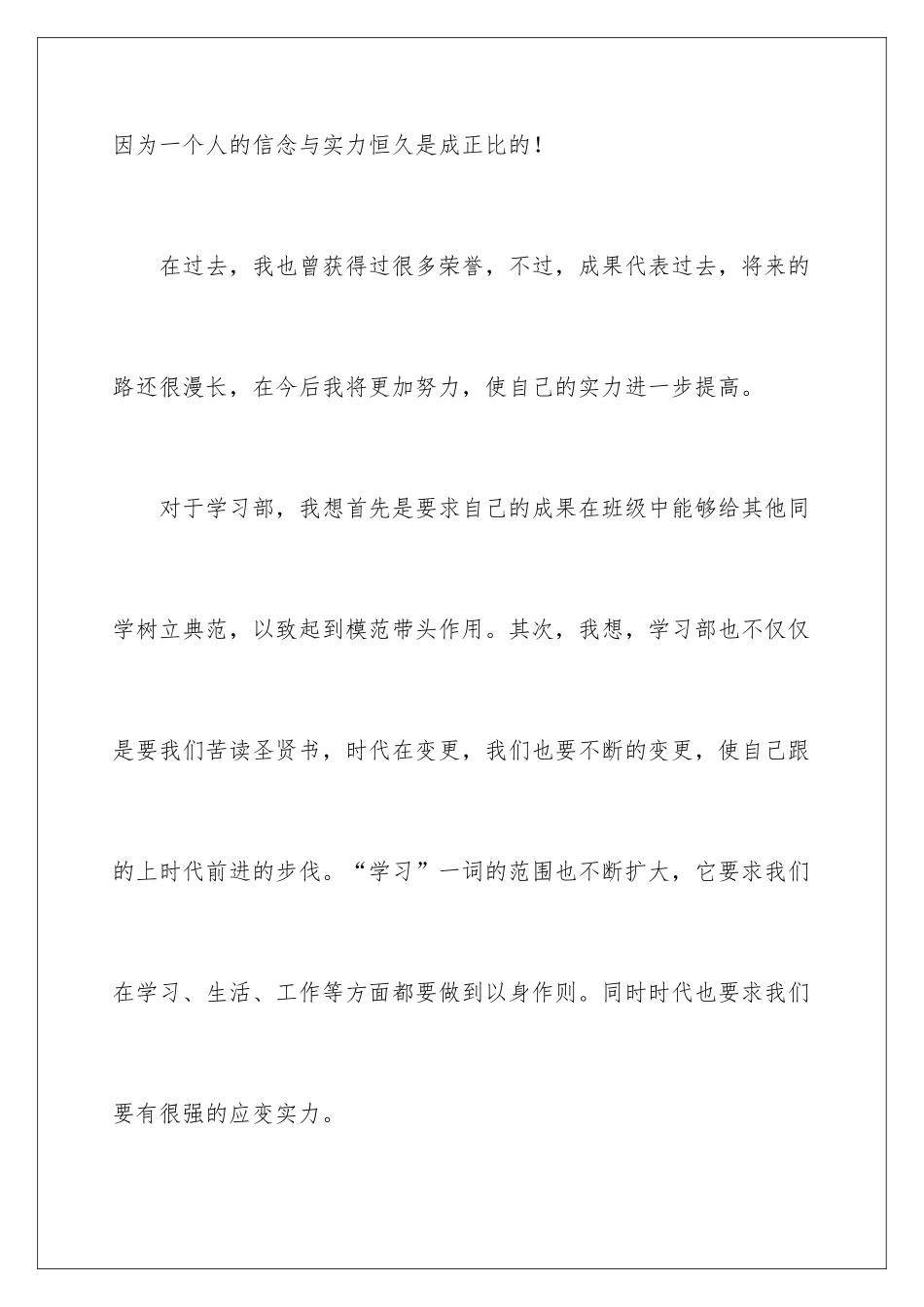 因为一个人的信念与实力恒久是成正比的！

在过去，我也曾获得过很多荣誉，不过，成果代表过去，将来的路还很漫长，在今后我将更加努力，使自己的实力进一步提高。

对于学习部，我想首先是要求自己的成果在班级中能够给其他同学树立典范，以致起到模范带头作用。其次，我想，学习部也不仅仅是要我们苦读圣贤书，时代在变更，我们也要不断的变更，使自己跟的上时代前进的步伐。“学习”一词的范围也不断扩大，它要求我们在学习、生活、工作等方面都要做到以身作则。同时时代也要求我们要有很强的应变实力。